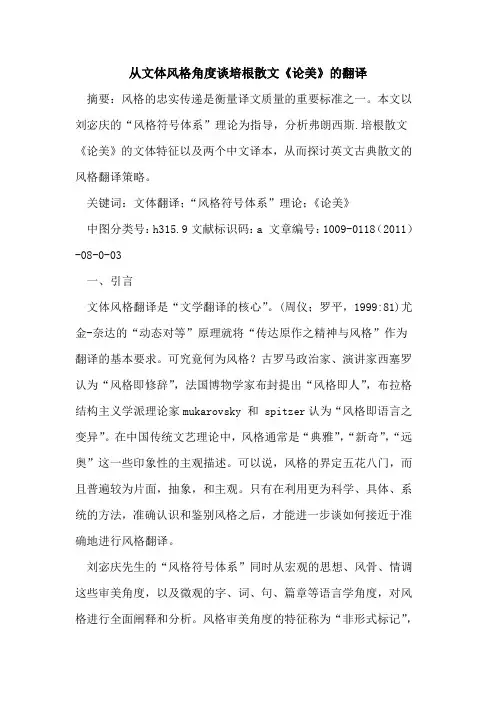 从文体风格角度谈培根散文《论美》的翻译

摘要：风格的忠实传递是衡量译文质量的重要标准之一。本文以刘宓庆的“风格符号体系”理论为指导，分析弗朗西斯.培根散文《论美》的文体特征以及两个中文译本，从而探讨英文古典散文的风格翻译策略。

关键词：文体翻译；“风格符号体系”理论；《论美》

中图分类号：h315.9 文献标识码：a 文章编号：1009-0118（2011）-08-0-03

一、引言

文体风格翻译是“文学翻译的核心”。(周仪；罗平，1999:81)尤金-奈达的“动态对等”原理就将“传达原作之精神与风格”作为翻译的基本要求。可究竟何为风格？古罗马政治家、演讲家西塞罗认为“风格即修辞”，法国博物学家布封提出“风格即人”，布拉格结构主义学派理论家 mukarovsky 和 spitzer 认为“风格即语言之变异”。在中国传统文艺理论中，风格通常是“典雅”，“新奇”，“远奥”这一些印象性的主观描述。可以说，风格的界定五花八门，而且普遍较为片面，抽象，和主观。只有在利用更为科学、具体、系统的方法，准确认识和鉴别风格之后，才能进一步谈如何接近于准确地进行风格翻译。

刘宓庆先生的“风格符号体系”同时从宏观的思想、风骨、情调这些审美角度，以及微观的字、词、句、篇章等语言学角度，对风格进行全面阐释和分析。风格审美角度的特征称为“非形式标记”，